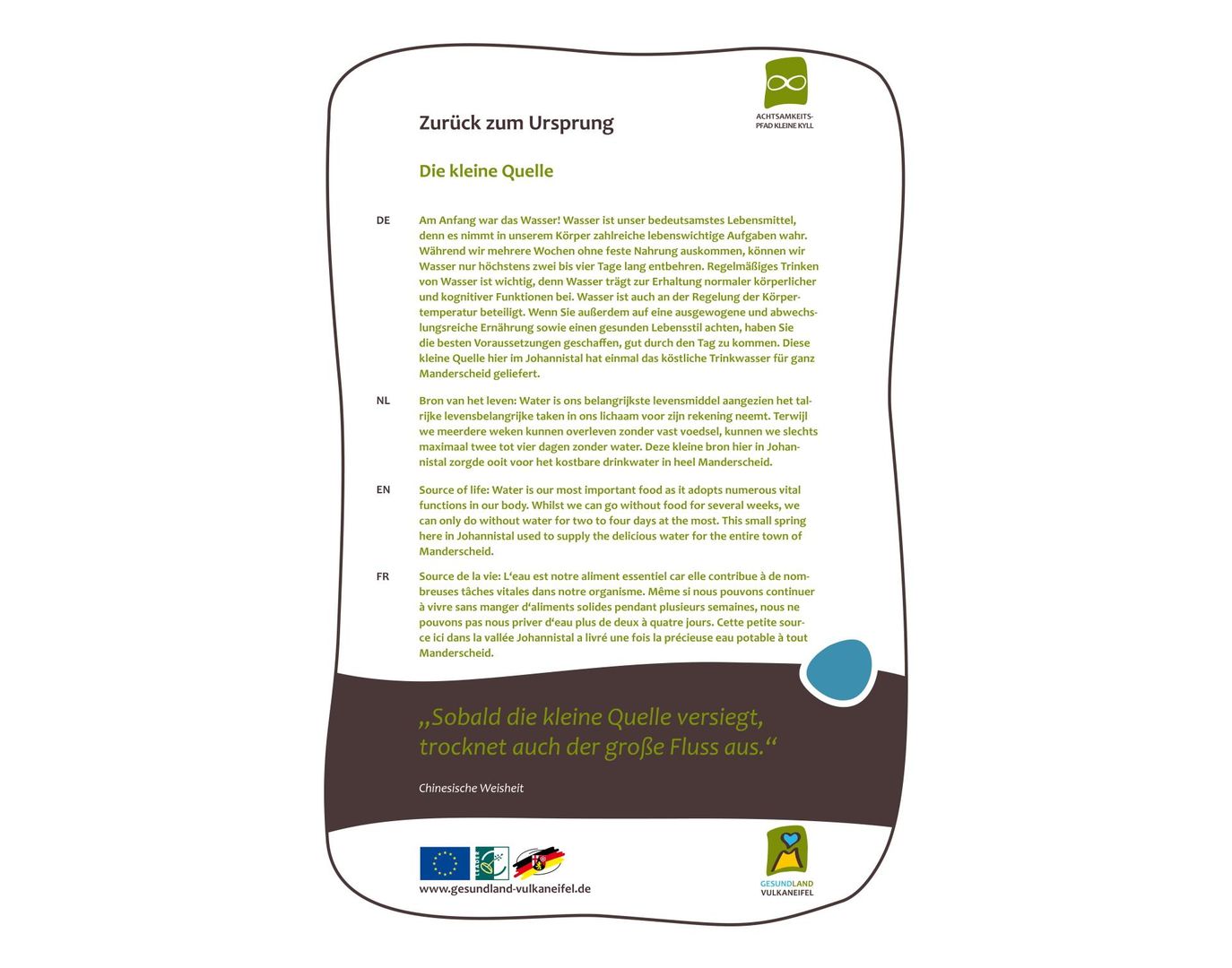 ACHTSAMKEITS-PFAD KLEINE KYLL

Zurück zum Ursprung

Die kleine Quelle

DE

Am Anfang war das Wasser! Wasser ist unser bedeutsamstes Lebensmittel, denn es nimmt in unserem Körper zahlreiche lebenswichtige Aufgaben wahr. Während wir mehrere Wochen ohne feste Nahrung auskommen, können wir Wasser nur höchstens zwei bis vier Tage lang entbehren. Regelmäßiges Trinken von Wasser ist wichtig, denn Wasser trägt zur Erhaltung normaler körperlicher und kognitiver Funktionen bei. Wasser ist auch an der Regelung der Körpertemperatur beteiligt. Wenn Sie außerdem auf eine ausgewogene und abwechslungsreiche Ernährung sowie einen gesunden Lebensstil achten, haben Sie die besten Voraussetzungen geschaffen, gut durch den Tag zu kommen. Diese kleine Quelle hier im Johannistal hat einmal das köstliche Trinkwasser für ganz Manderscheid geliefert.

NL

Bron van het leven: Water is ons belangrijkste levensmiddel aangezien het talrijke levensbelangrijke taken in ons lichaam voor zijn rekening neemt. Terwijl we meerdere weken kunnen overleven zonder vast voedsel, kunnen we slechts maximaal twee tot vier dagen zonder water. Deze kleine bron hier in Johannistal zorgde ooit voor het kostbare drinkwater in heel Manderscheid.

EN

Source of life: Water is our most important food as it adopts numerous vital functions in our body. Whilst we can go without food for several weeks, we can only do without water for two to four days at the most. This small spring here in Johannistal used to supply the delicious water for the entire town of Manderscheid.

FR

Source de la vie: L'eau est notre aliment essentiel car elle contribue à de nombreuses tâches vitales dans notre organisme. Même si nous pouvons continuer à vivre sans manger d'aliments solides pendant plusieurs semaines, nous ne pouvons pas nous priver d'eau plus de deux à quatre jours. Cette petite source ici dans la vallée Johannistal a livré une fois la précieuse eau potable à tout Manderscheid.

„Sobald die kleine Quelle versiegt, trocknet auch der große Fluss aus."

Chinesische Weisheit

www.gesundland-vulkaneifel.de

GESUNDLAND VULKANEIFEL